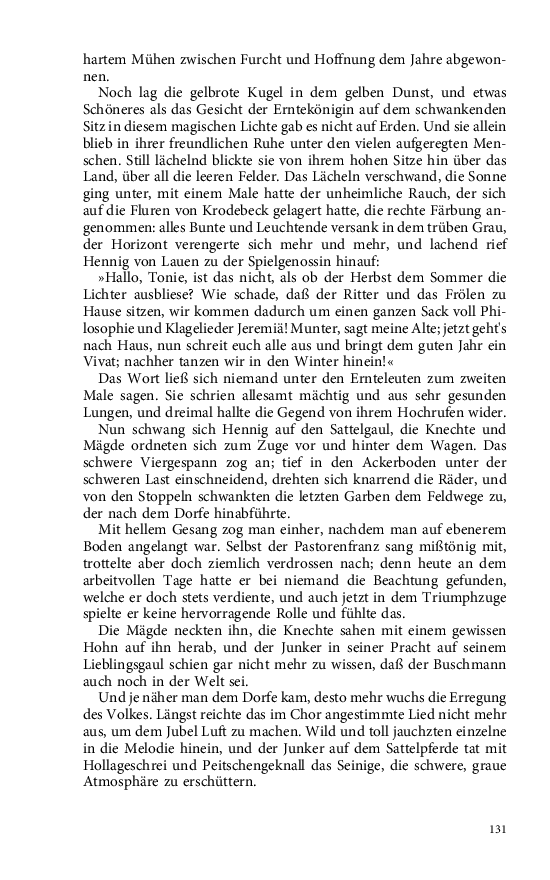 hartem Mühen zwischen Furcht und Hoffnung dem Jahre abgewonnen.

Noch lag die gelbrote Kugel in dem gelben Dunst, und etwas Schöneres als das Gesicht der Erntekönigin auf dem schwankenden Sitz in diesem magischen Lichte gab es nicht auf Erden. Und sie allein blieb in ihrer freundlichen Ruhe unter den vielen aufgeregten Menschen. Still lächelnd blickte sie von ihrem hohen Sitze hin über das Land, über all die leeren Felder. Das Lächeln verschwand, die Sonne ging unter, mit einem Male hatte der unheimliche Rauch, der sich auf die Fluren von Krodebeck gelagert hatte, die rechte Färbung angenommen: alles Bunte und Leuchtende versank in dem trüben Grau, der Horizont verengerte sich mehr und mehr, und lachend rief Hennig von Lauen zu der Spielgenossin hinauf:

»Hallo, Tonie, ist das nicht, als ob der Herbst dem Sommer die Lichter ausbliese? Wie schade, daß der Ritter und das Frölen zu Hause sitzen, wir kommen dadurch um einen ganzen Sack voll Philosophie und Klagelieder Jeremiä! Munter, sagt meine Alte; jetzt geht's nach Haus, nun schreit euch alle aus und bringt dem guten Jahr ein Vivat; nachher tanzen wir in den Winter hinein!«

Das Wort ließ sich niemand unter den Ernteleuten zum zweiten Male sagen. Sie schrien allesamt mächtig und aus sehr gesunden Lungen, und dreimal hallte die Gegend von ihrem Hochrufen wider.

Nun schwang sich Hennig auf den Sattelgaul, die Knechte und Mägde ordneten sich zum Zuge vor und hinter dem Wagen. Das schwere Viergespann zog an; tief in den Ackerboden unter der schweren Last einschneidend, drehten sich knarrend die Räder, und von den Stoppeln schwankten die letzten Garben dem Feldwege zu, der nach dem Dorfe hinabführte.

Mit hellem Gesang zog man einher, nachdem man auf ebenerem Boden angelangt war. Selbst der Pastorenfranz sang mißtönig mit, trottelte aber doch ziemlich verdrossen nach; denn heute an dem arbeitvollen Tage hatte er bei niemand die Beachtung gefunden, welche er doch stets verdiente, und auch jetzt in dem Triumphzuge spielte er keine hervorragende Rolle und fühlte das.

Die Mägde neckten ihn, die Knechte sahen mit einem gewissen Hohn auf ihn herab, und der Junker in seiner Pracht auf seinem Lieblingsgaul schien gar nicht mehr zu wissen, daß der Buschmann auch noch in der Welt sei.

Und je näher man dem Dorfe kam, desto mehr wuchs die Erregung des Volkes. Längst reichte das im Chor angestimmte Lied nicht mehr aus, um dem Jubel Luft zu machen. Wild und toll jauchzten einzelne in die Melodie hinein, und der Junker auf dem Sattelpferde tat mit Hollageschrei und Peitschengeknall das Seinige, die schwere, graue Atmosphäre zu erschüttern.

131